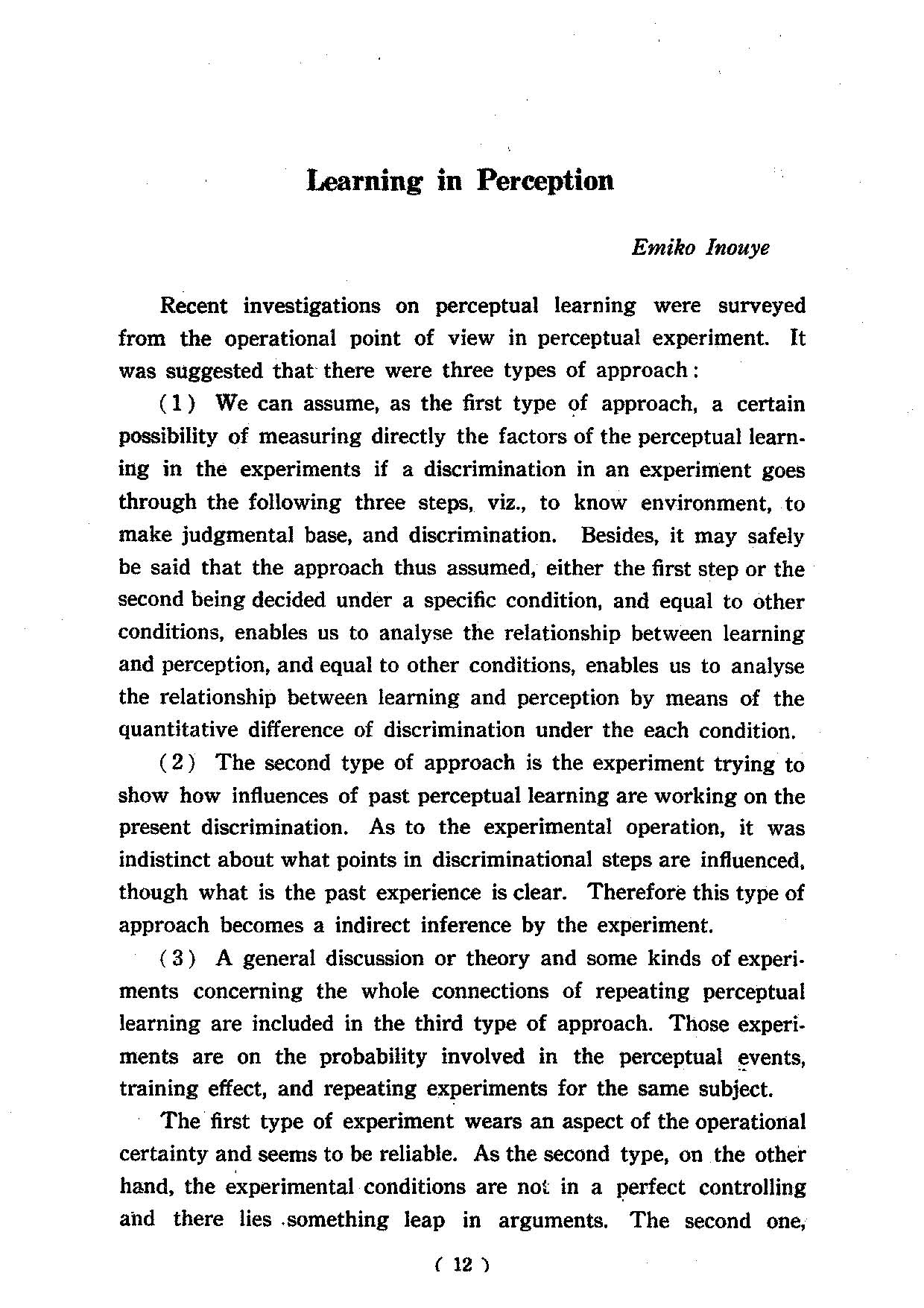 Learning in Perception

Emiko Inouye

Recent investigations on perceptual learning were surveyed from the operational point of view in perceptual experiment. It was suggested that there were three types of approach:

(1) We can assume, as the first type of approach, a certain possibility of measuring directly the factors of the perceptual learning in the experiments if a discrimination in an experiment goes through the following three steps, viz., to know environment, to make judgmental base, and discrimination. Besides, it may safely be said that the approach thus assumed, either the first step or the second being decided under a specific condition, and equal to other conditions, enables us to analyse the relationship between learning and perception, and equal to other conditions, enables us to analyse the relationship between learning and perception by means of the quantitative difference of discrimination under the each condition.

(2) The second type of approach is the experiment trying to show how influences of past perceptual learning are working on the present discrimination. As to the experimental operation, it was indistinct about what points in discriminational steps are influenced, though what is the past experience is clear. Therefore this type of approach becomes a indirect inference by the experiment.

(3) A general discussion or theory and some kinds of experiments concerning the whole connections of repeating perceptual learning are included in the third type of approach. Those experiments are on the probability involved in the perceptual events, training effect, and repeating experiments for the same subject.

The first type of experiment wears an aspect of the operational certainty and seems to be reliable. As the second type, on the other hand, the experimental conditions are not in a perfect controlling and there lies something leap in arguments. The second one,

( 12 )